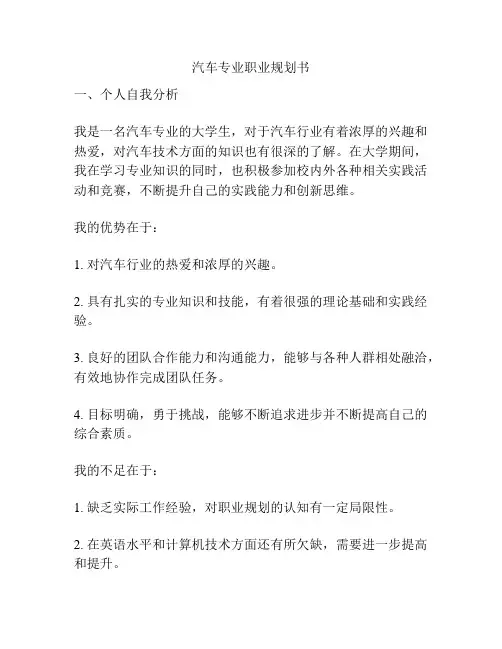 汽车专业职业规划书

一、个人自我分析

我是一名汽车专业的大学生，对于汽车行业有着浓厚的兴趣和热爱，对汽车技术方面的知识也有很深的了解。在大学期间，我在学习专业知识的同时，也积极参加校内外各种相关实践活动和竞赛，不断提升自己的实践能力和创新思维。

我的优势在于：

1. 对汽车行业的热爱和浓厚的兴趣。

2. 具有扎实的专业知识和技能，有着很强的理论基础和实践经验。

3. 良好的团队合作能力和沟通能力，能够与各种人群相处融洽，有效地协作完成团队任务。

4. 目标明确，勇于挑战，能够不断追求进步并不断提高自己的综合素质。

我的不足在于：

1. 缺乏实际工作经验，对职业规划的认知有一定局限性。

2. 在英语水平和计算机技术方面还有所欠缺，需要进一步提高和提升。